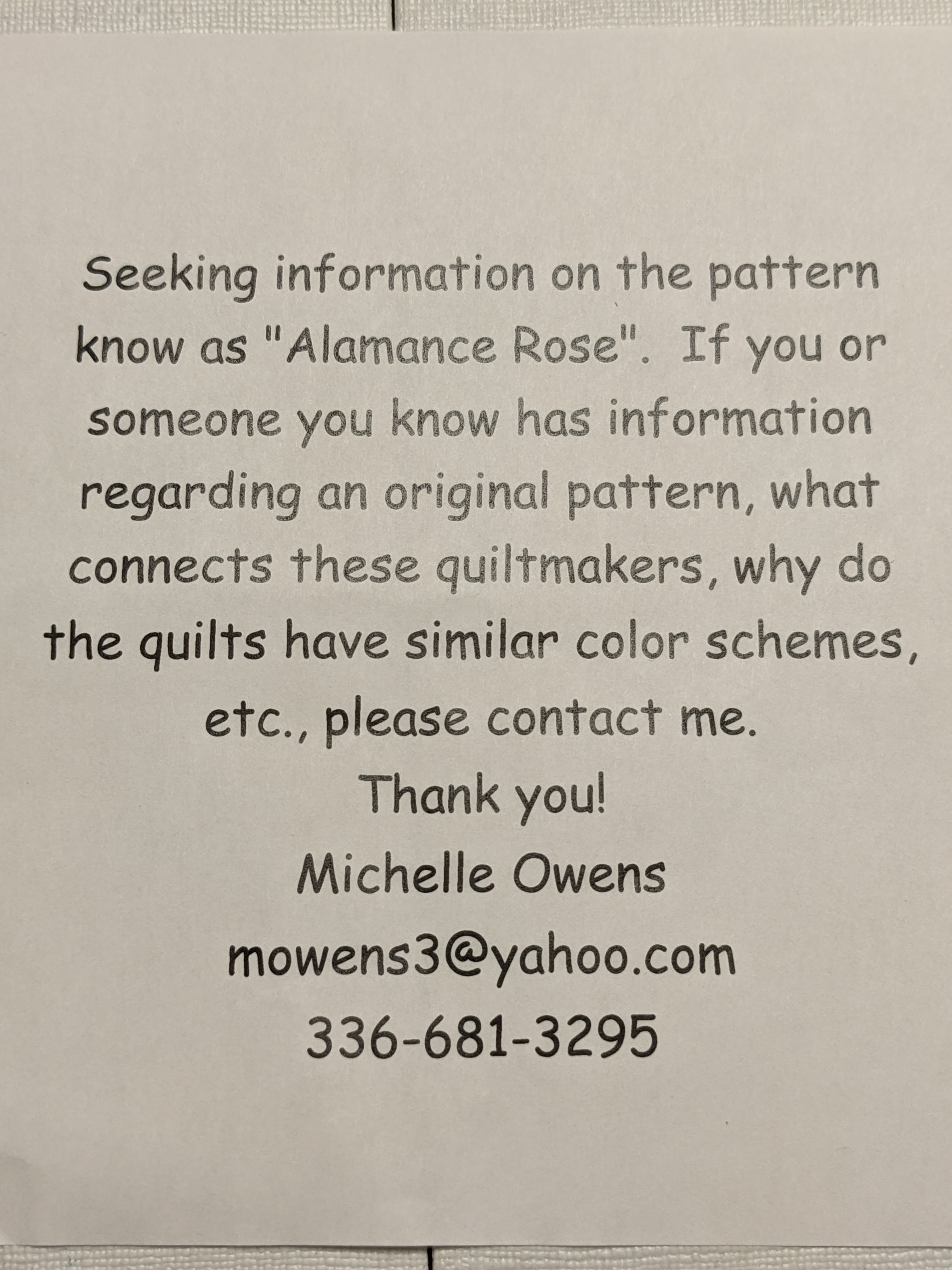 Seeking information on the pattern know as "Alamance Rose". If you or someone you know has information regarding an original pattern, what connects these quiltmakers, why do the quilts have similar color schemes, etc., please contact me.

Thank you!

Michelle Owens

mowens3@yahoo.com

336-681-3295